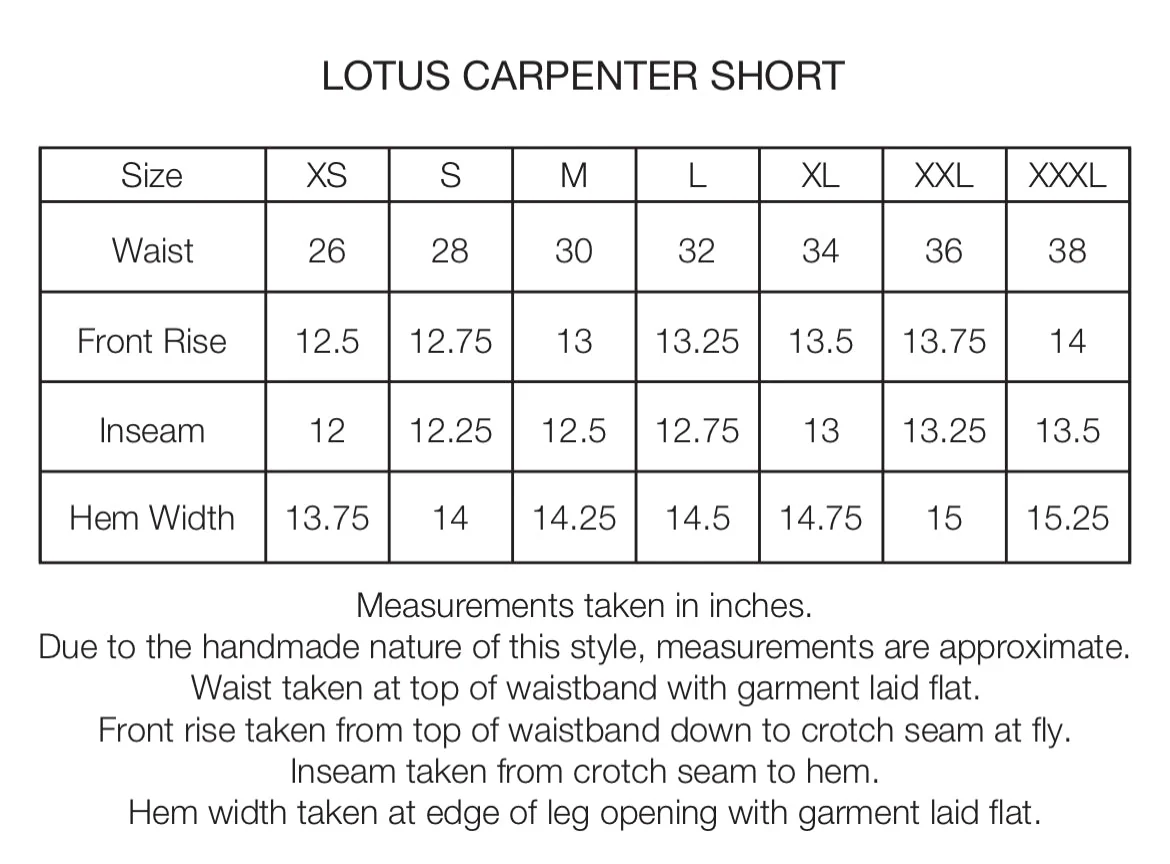 LOTUS CARPENTER SHORT

| Size | XS | S | M | L | XL | XXL | XXXL |
|---|---|---|---|---|---|---|---|
| Waist | 26 | 28 | 30 | 32 | 34 | 36 | 38 |
| Front Rise | 12.5 | 12.75 | 13 | 13.25 | 13.5 | 13.75 | 14 |
| Inseam | 12 | 12.25 | 12.5 | 12.75 | 13 | 13.25 | 13.5 |
| Hem Width | 13.75 | 14 | 14.25 | 14.5 | 14.75 | 15 | 15.25 |

Measurements taken in inches.
Due to the handmade nature of this style, measurements are approximate.
Waist taken at top of waistband with garment laid flat.
Front rise taken from top of waistband down to crotch seam at fly.
Inseam taken from crotch seam to hem.
Hem width taken at edge of leg opening with garment laid flat.